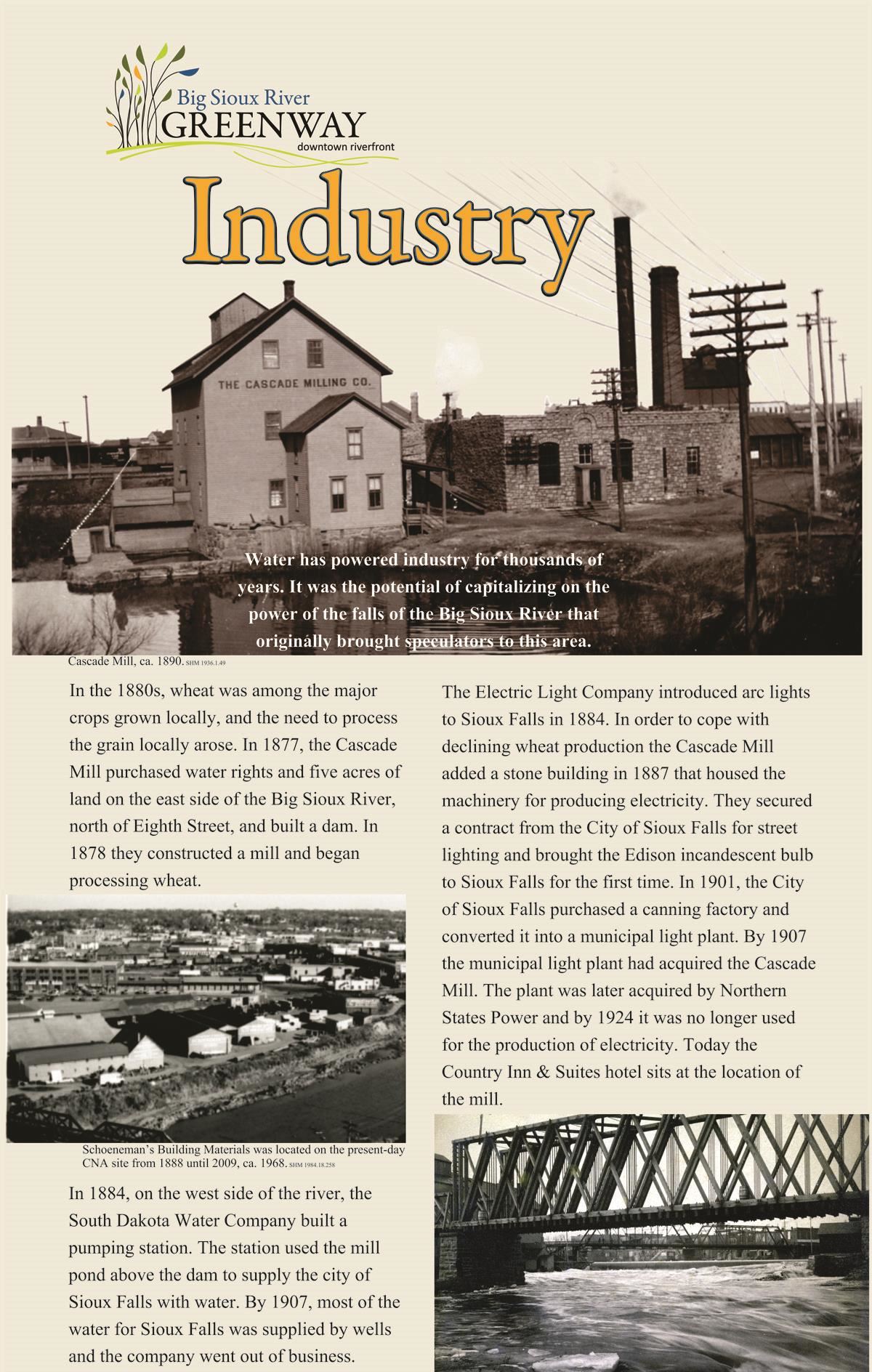 Big Sioux River
GREENWAY
downtown riverfront

Industry

THE CASCADE MILLING CO.

Water has powered industry for thousands of years. It was the potential of capitalizing on the power of the falls of the Big Sioux River that originally brought speculators to this area.

Cascade Mill, ca. 1890. SHM 1936.1.49

In the 1880s, wheat was among the major crops grown locally, and the need to process the grain locally arose. In 1877, the Cascade Mill purchased water rights and five acres of land on the east side of the Big Sioux River, north of Eighth Street, and built a dam. In 1878 they constructed a mill and began processing wheat.

Schoeneman's Building Materials was located on the present-day CNA site from 1888 until 2009, ca. 1968. SHM 1984.18.258

In 1884, on the west side of the river, the South Dakota Water Company built a pumping station. The station used the mill pond above the dam to supply the city of Sioux Falls with water. By 1907, most of the water for Sioux Falls was supplied by wells and the company went out of business.

The Electric Light Company introduced arc lights to Sioux Falls in 1884. In order to cope with declining wheat production the Cascade Mill added a stone building in 1887 that housed the machinery for producing electricity. They secured a contract from the City of Sioux Falls for street lighting and brought the Edison incandescent bulb to Sioux Falls for the first time. In 1901, the City of Sioux Falls purchased a canning factory and converted it into a municipal light plant. By 1907 the municipal light plant had acquired the Cascade Mill. The plant was later acquired by Northern States Power and by 1924 it was no longer used for the production of electricity. Today the Country Inn & Suites hotel sits at the location of the mill.